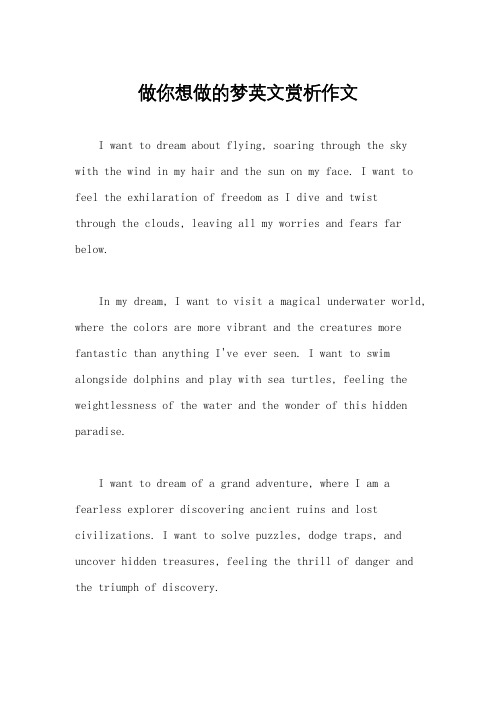 做你想做的梦英文赏析作文

I want to dream about flying, soaring through the sky with the wind in my hair and the sun on my face. I want to feel the exhilaration of freedom as I dive and twist through the clouds, leaving all my worries and fears far below.

In my dream, I want to visit a magical underwater world, where the colors are more vibrant and the creatures more fantastic than anything I've ever seen. I want to swim alongside dolphins and play with sea turtles, feeling the weightlessness of the water and the wonder of this hidden paradise.

I want to dream of a grand adventure, where I am a fearless explorer discovering ancient ruins and lost civilizations. I want to solve puzzles, dodge traps, and uncover hidden treasures, feeling the thrill of danger and the triumph of discovery.